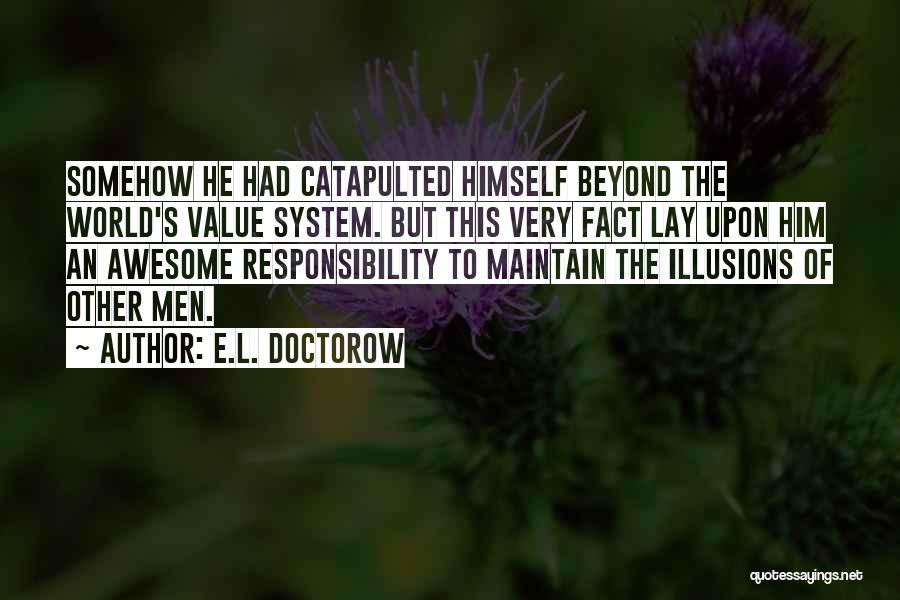 SOMEHOW HE HAD CATAPULTED HIMSELF BEYOND THE WORLD'S VALUE SYSTEM. BUT THIS VERY FACT LAY UPON HIM AN AWESOME RESPONSIBILITY TO MAINTAIN THE ILLUSIONS OF OTHER MEN.

~ AUTHOR: E.L. DOCTOROW

quotessayings.net